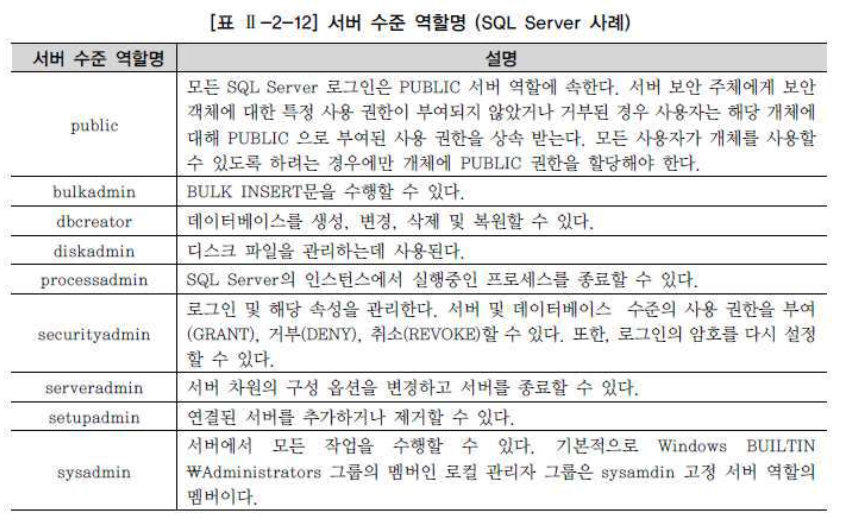 [표 Ⅱ-2-12] 서버 수준 역할명 (SQL Server 사례)

| 서버 수준 역할명 | 설명 |
|---|---|
| public | 모든 SQL Server 로그인은 PUBLIC 서버 역할에 속한다. 서버 보안 주체에게 보안 객체에 대한 특정 사용 권한이 부여되지 않았거나 거부된 경우 사용자는 해당 개체에 대해 PUBLIC 으로 부여된 사용 권한을 상속 받는다. 모든 사용자가 개체를 사용할 수 있도록 하려는 경우에만 개체에 PUBLIC 권한을 할당해야 한다. |
| bulkadmin | BULK INSERT문을 수행할 수 있다. |
| dbcreator | 데이터베이스를 생성, 변경, 삭제 및 복원할 수 있다. |
| diskadmin | 디스크 파일을 관리하는데 사용된다. |
| processadmin | SQL Server의 인스턴스에서 실행중인 프로세스를 종료할 수 있다. |
| securityadmin | 로그인 및 해당 속성을 관리한다. 서버 및 데이터베이스 수준의 사용 권한을 부여(GRANT), 거부(DENY), 취소(REVOKE)할 수 있다. 또한, 로그인의 암호를 다시 설정할 수 있다. |
| serveradmin | 서버 차원의 구성 옵션을 변경하고 서버를 종료할 수 있다. |
| setupadmin | 연결된 서버를 추가하거나 제거할 수 있다. |
| sysadmin | 서버에서 모든 작업을 수행할 수 있다. 기본적으로 Windows BUILTIN ₩Administrators 그룹의 멤버인 로컬 관리자 그룹은 sysamdin 고정 서버 역할의 멤버이다. |